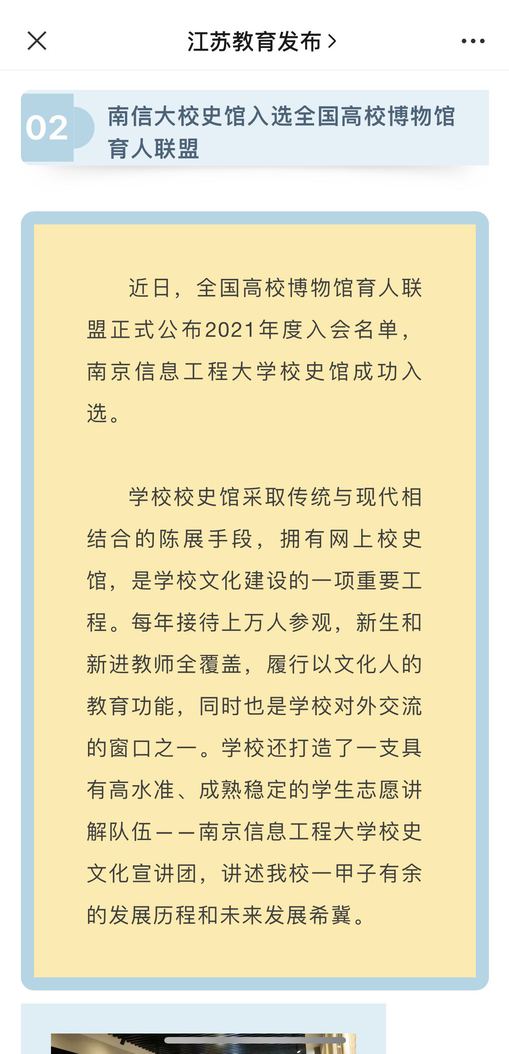 江苏教育发布 >

02

南信大校史馆入选全国高校博物馆育人联盟

近日，全国高校博物馆育人联盟正式公布2021年度入会名单，南京信息工程大学校史馆成功入选。

学校校史馆采取传统与现代相结合的陈展手段，拥有网上校史馆，是学校文化建设的一项重要工程。每年接待上万人参观，新生和新进教师全覆盖，履行以文化人的教育功能，同时也是学校对外交流的窗口之一。学校还打造了一支具有高水准、成熟稳定的学生志愿讲解队伍——南京信息工程大学校史文化宣讲团，讲述我校一甲子有余的发展历程和未来发展希冀。